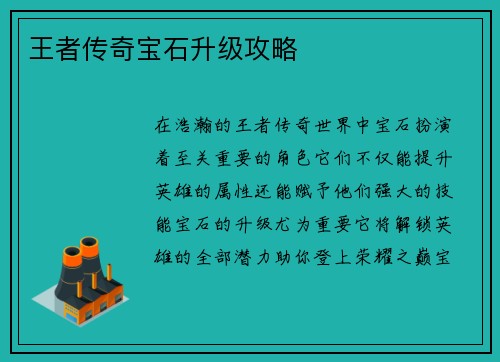 王者传奇宝石升级攻略

在浩瀚的王者传奇世界中宝石扮演着至关重要的角色它们不仅能提升英雄的属性还能赋予他们强大的技能宝石的升级尤为重要它将解锁英雄的全部潜力助你登上荣耀之巅宝